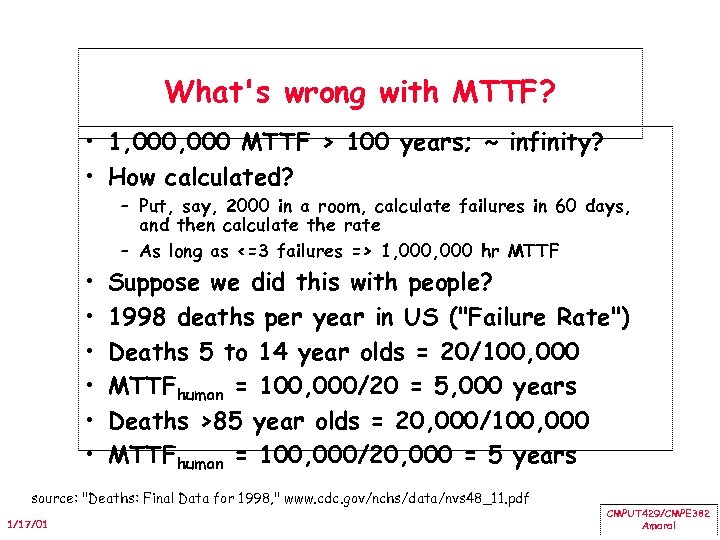 What's wrong with MTTF?

• 1,000,000 MTTF > 100 years; ~ infinity?
• How calculated?
– Put, say, 2000 in a room, calculate failures in 60 days, and then calculate the rate
– As long as <=3 failures => 1,000,000 hr MTTF
• Suppose we did this with people?
• 1998 deaths per year in US ("Failure Rate")
• Deaths 5 to 14 year olds = 20/100,000
• $MTTF_{human}$ = 100,000/20 = 5,000 years
• Deaths >85 year olds = 20,000/100,000
• $MTTF_{human}$ = 100,000/20,000 = 5 years

source: "Deaths: Final Data for 1998," www.cdc.gov/nchs/data/nvs48_11.pdf

1/17/01

CMPUT429/CMPE382
Amaral